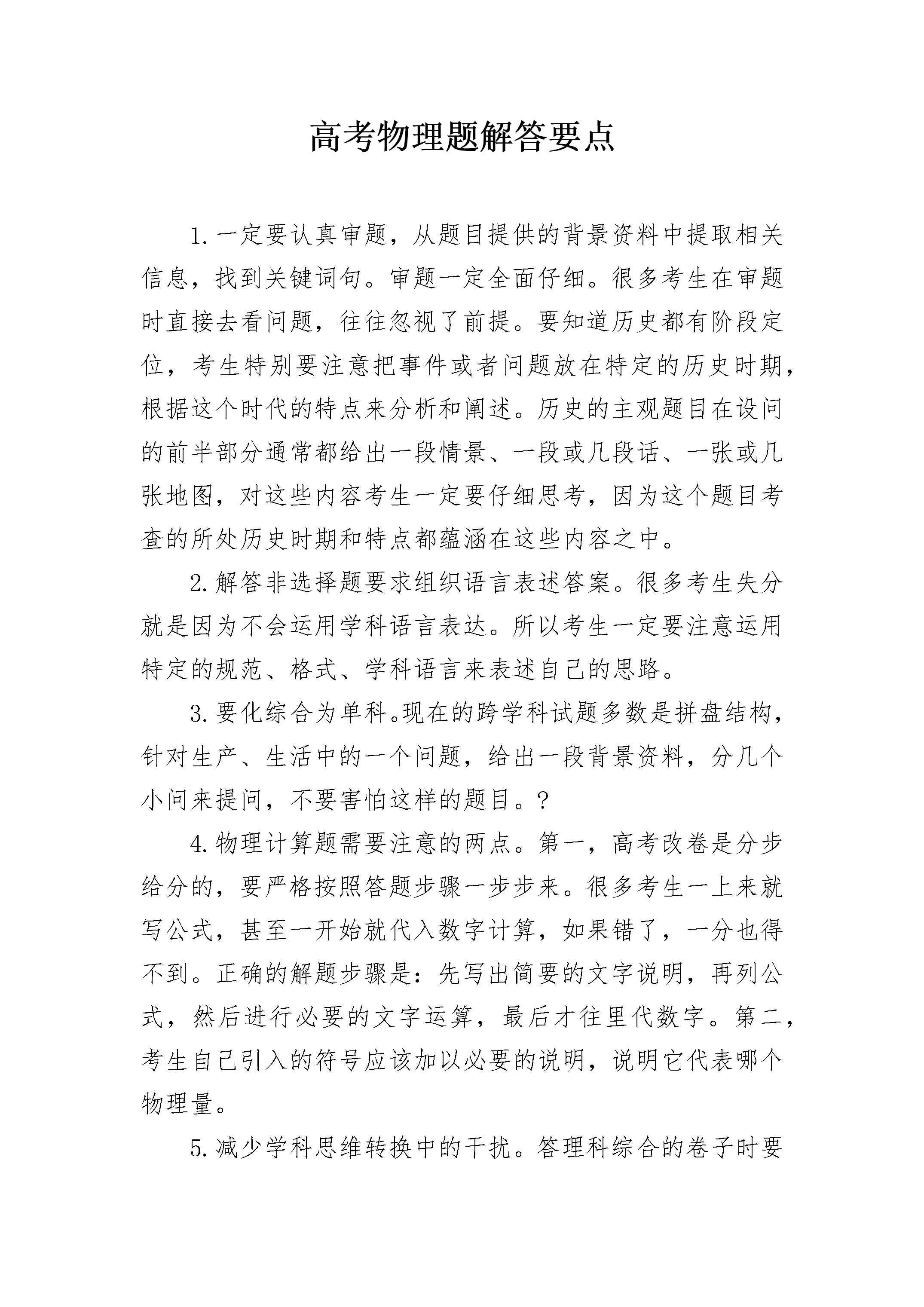 高考物理题解答要点

1.一定要认真审题，从题目提供的背景资料中提取相关信息，找到关键词句。审题一定全面仔细。很多考生在审题时直接去看问题，往往忽视了前提。要知道历史都有阶段定位，考生特别要注意把事件或者问题放在特定的历史时期，根据这个时代的特点来分析和阐述。历史的主观题目在设问的前半部分通常都给出一段情景、一段或几段话、一张或几张地图，对这些内容考生一定要仔细思考，因为这个题目考查的所处历史时期和特点都蕴涵在这些内容之中。

2.解答非选择题要求组织语言表述答案。很多考生失分就是因为不会运用学科语言表达。所以考生一定要注意运用特定的规范、格式、学科语言来表述自己的思路。

3.要化综合为单科。现在的跨学科试题多数是拼盘结构，针对生产、生活中的一个问题，给出一段背景资料，分几个小问来提问，不要害怕这样的题目。?

4.物理计算题需要注意的两点。第一，高考改卷是分步给分的，要严格按照答题步骤一步步来。很多考生一上来就写公式，甚至一开始就代入数字计算，如果错了，一分也得不到。正确的解题步骤是：先写出简要的文字说明，再列公式，然后进行必要的文字运算，最后才往里代数字。第二，考生自己引入的符号应该加以必要的说明，说明它代表哪个物理量。

5.减少学科思维转换中的干扰。答理科综合的卷子时要